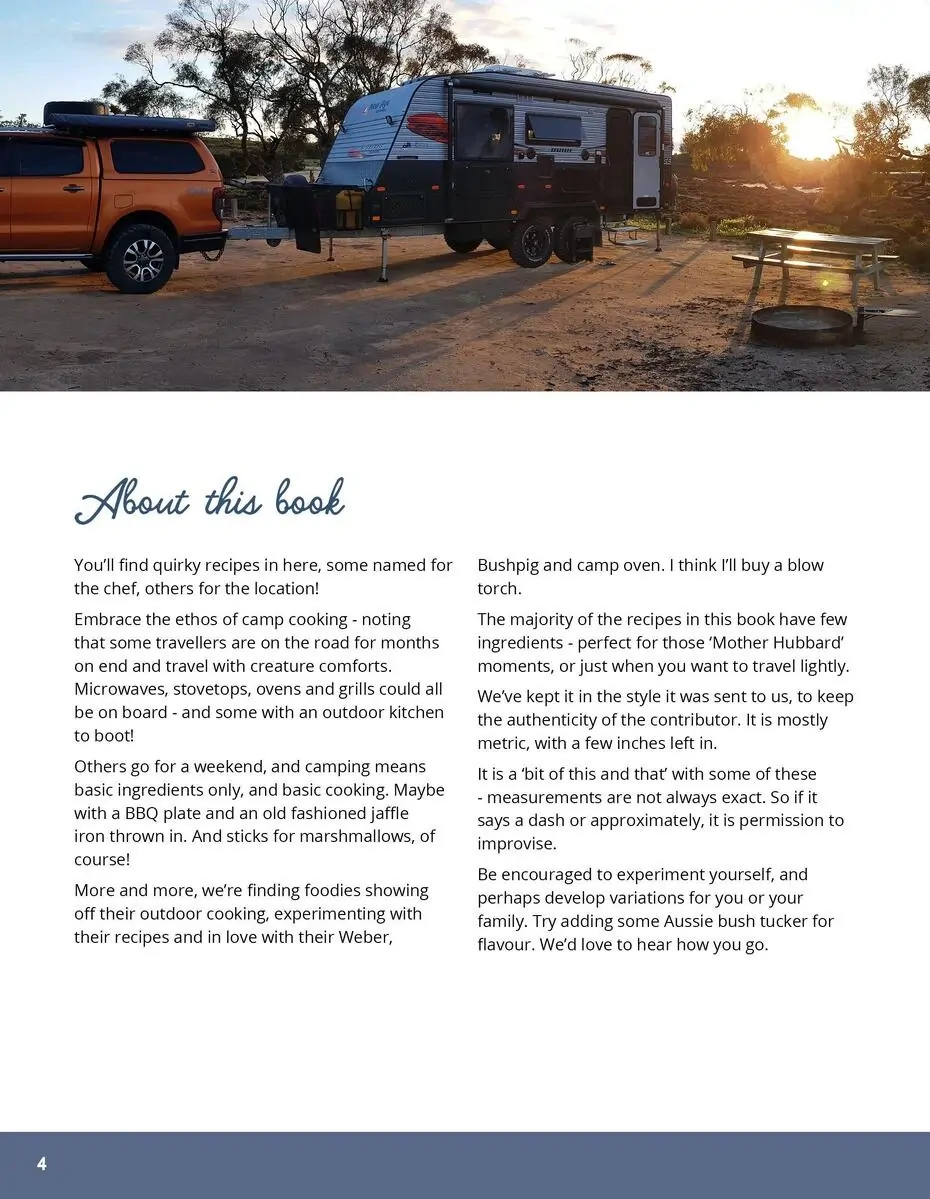 About this book

You'll find quirky recipes in here, some named for the chef, others for the location!

Embrace the ethos of camp cooking - noting that some travellers are on the road for months on end and travel with creature comforts. Microwaves, stovetops, ovens and grills could all be on board - and some with an outdoor kitchen to boot!

Others go for a weekend, and camping means basic ingredients only, and basic cooking. Maybe with a BBQ plate and an old fashioned jaffle iron thrown in. And sticks for marshmallows, of course!

More and more, we're finding foodies showing off their outdoor cooking, experimenting with their recipes and in love with their Weber, Bushpig and camp oven. I think I'll buy a blow torch.

The majority of the recipes in this book have few ingredients - perfect for those 'Mother Hubbard' moments, or just when you want to travel lightly.

We've kept it in the style it was sent to us, to keep the authenticity of the contributor. It is mostly metric, with a few inches left in.

It is a 'bit of this and that' with some of these - measurements are not always exact. So if it says a dash or approximately, it is permission to improvise.

Be encouraged to experiment yourself, and perhaps develop variations for you or your family. Try adding some Aussie bush tucker for flavour. We'd love to hear how you go.

4